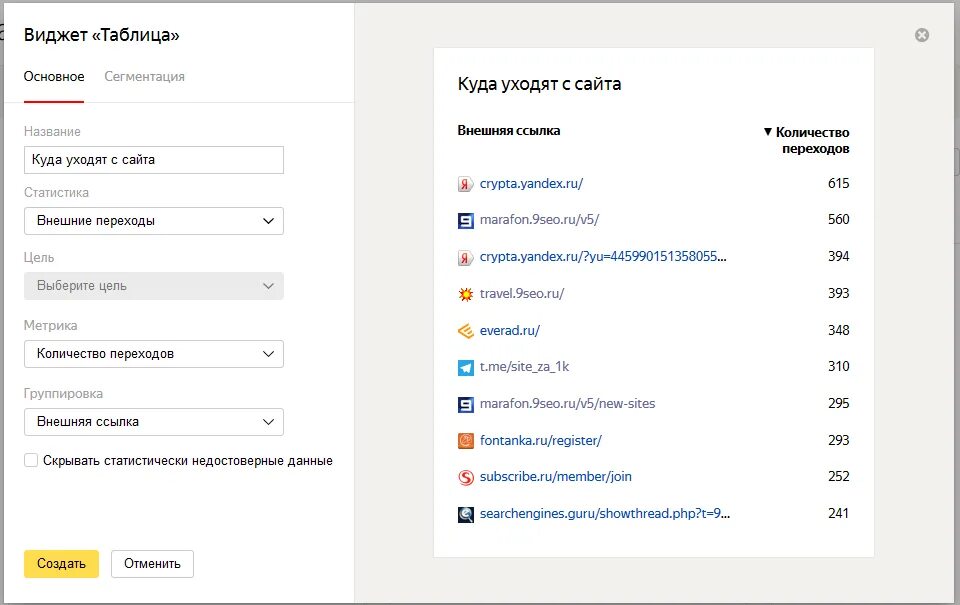 Виджет «Таблица»

Основное Сегментация

Название
Куда уходят с сайта

Статистика
Внешние переходы

Цель
Выберите цель

Метрика
Количество переходов

Группировка
Внешняя ссылка

Скрывать статистически недостоверные данные

Создать Отменить

Куда уходят с сайта

| Внешняя ссылка | ▼ Количество переходов |
|---|---|
| crypta.yandex.ru/ | 615 |
| marafon.9seo.ru/v5/ | 560 |
| crypta.yandex.ru/?yu=445990151358055... | 394 |
| travel.9seo.ru/ | 393 |
| everad.ru/ | 348 |
| t.me/site_za_1k | 310 |
| marafon.9seo.ru/v5/new-sites | 295 |
| fontanka.ru/register/ | 293 |
| subscribe.ru/member/join | 252 |
| searchengines.guru/showthread.php?t=9... | 241 |